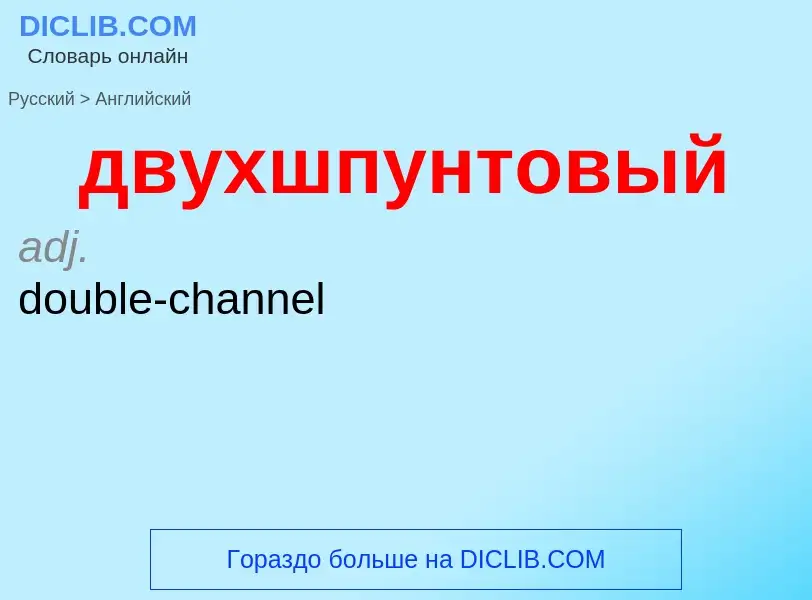 DICLIB.COM
Словарь онлайн

Русский > Английский

двухшпунтовый

adj.
double-channel

Гораздо больше на DICLIB.COM